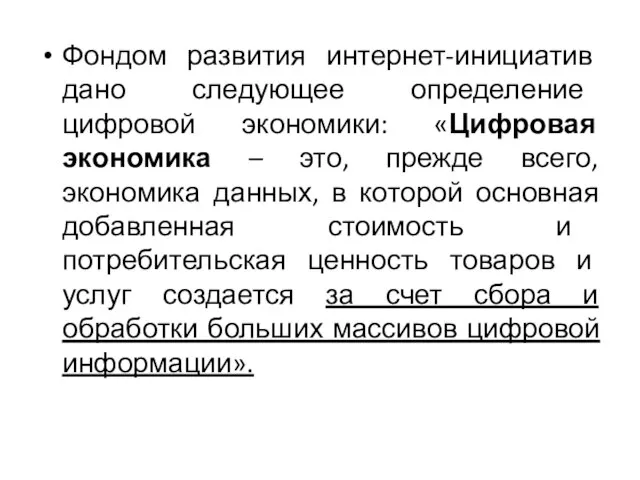 • Фондом развития интернет-инициатив дано следующее определение цифровой экономики: «Цифровая экономика – это, прежде всего, экономика данных, в которой основная добавленная стоимость и потребительская ценность товаров и услуг создается за счет сбора и обработки больших массивов цифровой информации».